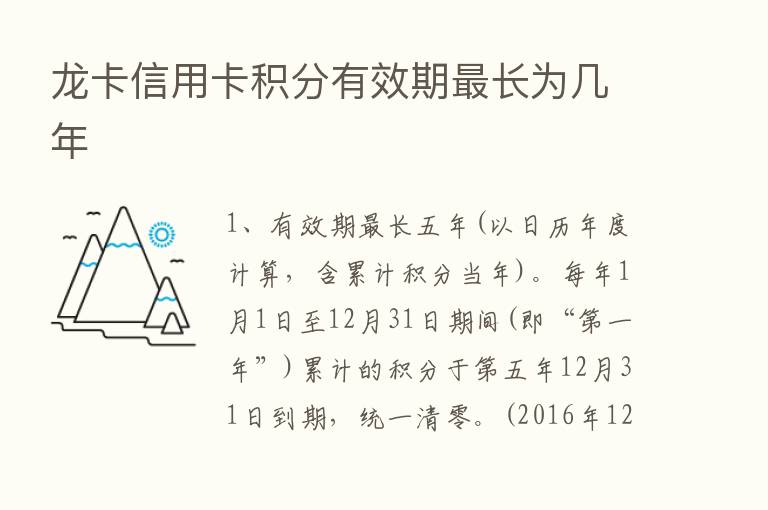 龙卡信用卡积分有效期最长为几年

1、有效期最长五年（以日历年度计算，含累计积分当年）。每年1月1日至12月31日期间（即“第一年”）累计的积分于第五年12月31日到期，统一清零。（2016年12